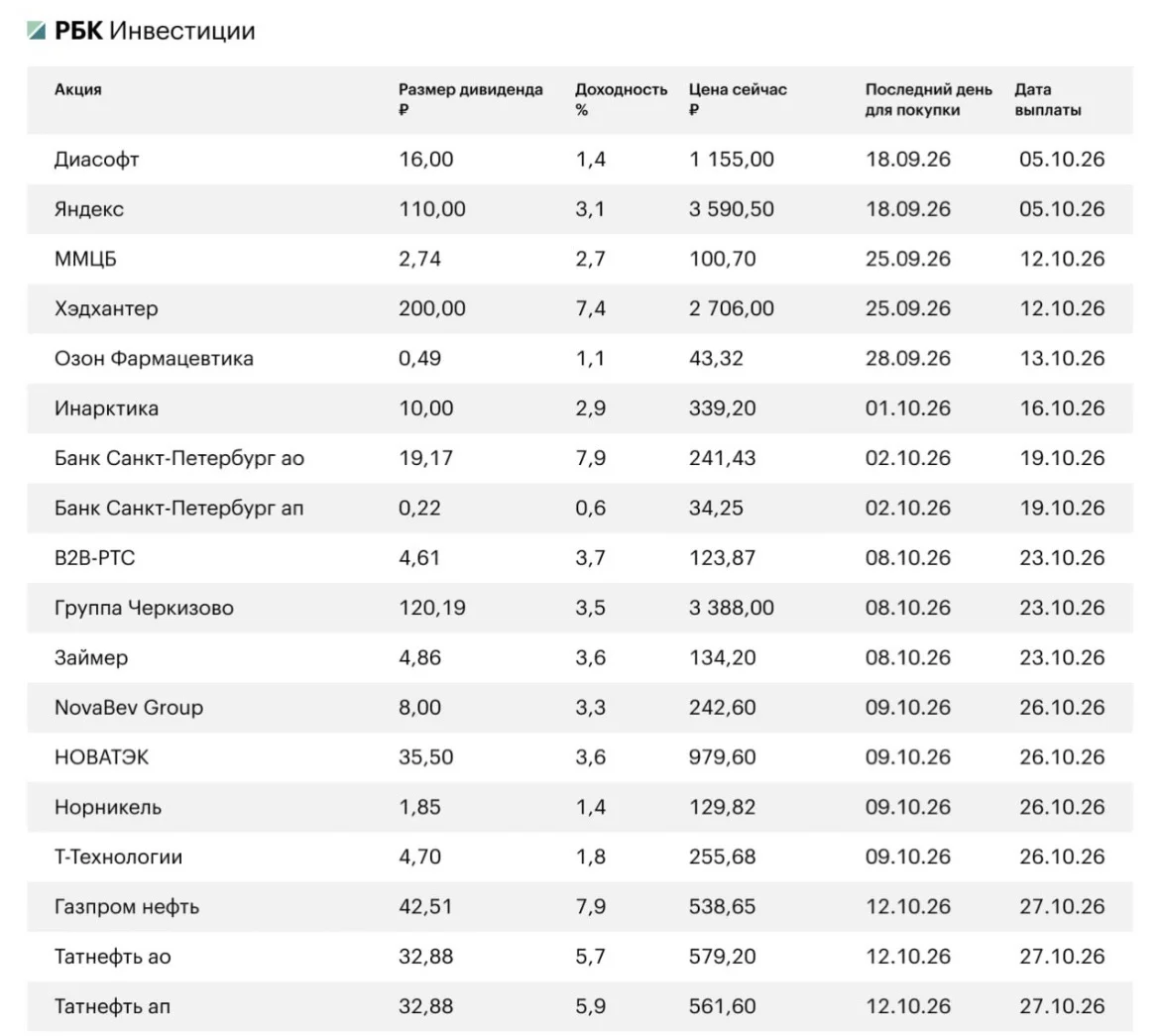 РБК Инвестиции

| Акция | Размер дивиденда ₽ | Доходность % | Цена сейчас ₽ | Последний день для покупки | Дата выплаты |
|---|---|---|---|---|---|
| Диасофт | 16,00 | 1,4 | 1 155,00 | 18.09.26 | 05.10.26 |
| Яндекс | 110,00 | 3,1 | 3 590,50 | 18.09.26 | 05.10.26 |
| ММЦБ | 2,74 | 2,7 | 100,70 | 25.09.26 | 12.10.26 |
| Хэдхантер | 200,00 | 7,4 | 2 706,00 | 25.09.26 | 12.10.26 |
| Озон Фармацевтика | 0,49 | 1,1 | 43,32 | 28.09.26 | 13.10.26 |
| Инарктика | 10,00 | 2,9 | 339,20 | 01.10.26 | 16.10.26 |
| Банк Санкт-Петербург ао | 19,17 | 7,9 | 241,43 | 02.10.26 | 19.10.26 |
| Банк Санкт-Петербург ап | 0,22 | 0,6 | 34,25 | 02.10.26 | 19.10.26 |
| B2B-РТС | 4,61 | 3,7 | 123,87 | 08.10.26 | 23.10.26 |
| Группа Черкизово | 120,19 | 3,5 | 3 388,00 | 08.10.26 | 23.10.26 |
| Займер | 4,86 | 3,6 | 134,20 | 08.10.26 | 23.10.26 |
| NovaBev Group | 8,00 | 3,3 | 242,60 | 09.10.26 | 26.10.26 |
| НОВАТЭК | 35,50 | 3,6 | 979,60 | 09.10.26 | 26.10.26 |
| Норникель | 1,85 | 1,4 | 129,82 | 09.10.26 | 26.10.26 |
| Т-Технологии | 4,70 | 1,8 | 255,68 | 09.10.26 | 26.10.26 |
| Газпром нефть | 42,51 | 7,9 | 538,65 | 12.10.26 | 27.10.26 |
| Татнефть ао | 32,88 | 5,7 | 579,20 | 12.10.26 | 27.10.26 |
| Татнефть ап | 32,88 | 5,9 | 561,60 | 12.10.26 | 27.10.26 |